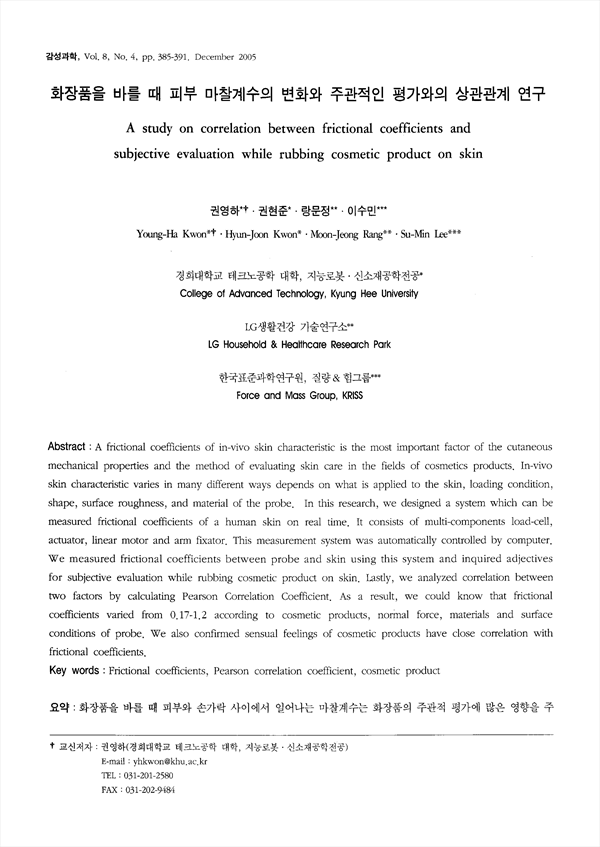 감성과학, Vol. 8, No. 4, pp. 385-391, December 2005

화장품을 바를 때 피부 마찰계수의 변화와 주관적인 평가와의 상관관계 연구

A study on correlation between frictional coefficients and subjective evaluation while rubbing cosmetic product on skin

권영하*† · 권현준* · 랑문정** · 이수민***

Young-Ha Kwon*† · Hyun-Joon Kwon* · Moon-Jeong Rang** · Su-Min Lee***

경희대학교 테크노공학 대학, 지능로봇 · 신소재공학전공*
College of Advanced Technology, Kyung Hee University

LG생활건강 기술연구소**
LG Household & Healthcare Research Park

한국표준과학연구원, 질량 & 힘그룹***
Force and Mass Group, KRISS

Abstract : A frictional coefficients of in-vivo skin characteristic is the most important factor of the cutaneous mechanical properties and the method of evaluating skin care in the fields of cosmetics products. In-vivo skin characteristic varies in many different ways depends on what is applied to the skin, loading condition, shape, surface roughness, and material of the probe. In this research, we designed a system which can be measured frictional coefficients of a human skin on real time. It consists of multi-components load-cell, actuator, linear motor and arm fixator. This measurement system was automatically controlled by computer. We measured frictional coefficients between probe and skin using this system and inquired adjectives for subjective evaluation while rubbing cosmetic product on skin. Lastly, we analyzed correlation between two factors by calculating Pearson Correlation Coefficient. As a result, we could know that frictional coefficients varied from 0.17-1.2 according to cosmetic products, normal force, materials and surface conditions of probe. We also confirmed sensual feelings of cosmetic products have close correlation with frictional coefficients.
Key words : Frictional coefficients, Pearson correlation coefficient, cosmetic product

요약 : 화장품을 바를 때 피부와 손가락 사이에서 일어나는 마찰계수는 화장품의 주관적 평가에 많은 영향을 주

† 교신저자 : 권영하(경희대학교 테크노공학 대학, 지능로봇 · 신소재공학전공)
E-mail : yhkwon@khu.ac.kr
TEL : 031-201-2580
FAX : 031-202-9484